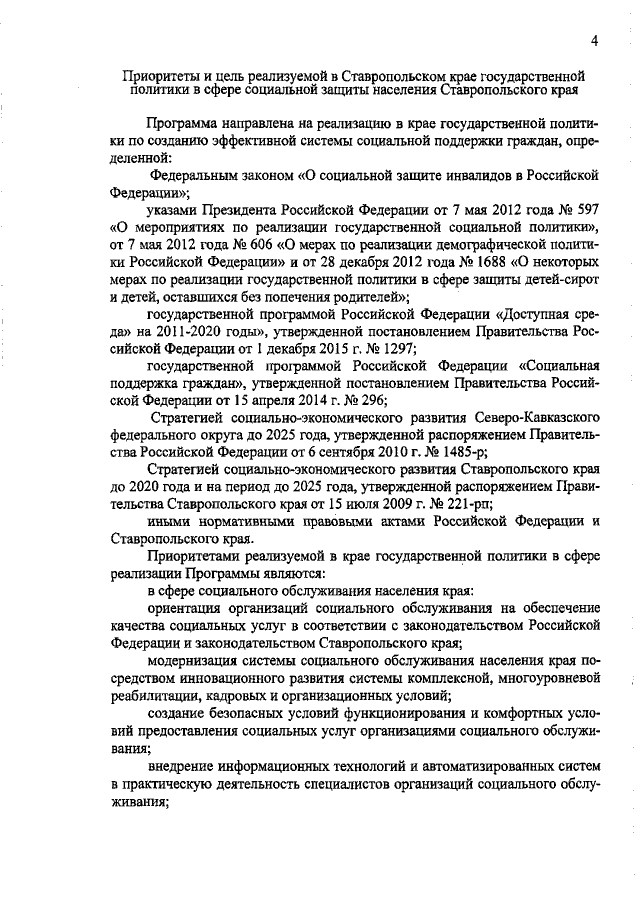 4

Приоритеты и цель реализуемой в Ставропольском крае государственной политики в сфере социальной защиты населения Ставропольского края

Программа направлена на реализацию в крае государственной политики по созданию эффективной системы социальной поддержки граждан, определенной:

Федеральным законом «О социальной защите инвалидов в Российской Федерации»;

указами Президента Российской Федерации от 7 мая 2012 года № 597 «О мероприятиях по реализации государственной социальной политики», от 7 мая 2012 года № 606 «О мерах по реализации демографической политики Российской Федерации» и от 28 декабря 2012 года № 1688 «О некоторых мерах по реализации государственной политики в сфере защиты детей-сирот и детей, оставшихся без попечения родителей»;

государственной программой Российской Федерации «Доступная среда» на 2011-2020 годы», утвержденной постановлением Правительства Российской Федерации от 1 декабря 2015 г. № 1297;

государственной программой Российской Федерации «Социальная поддержка граждан», утвержденной постановлением Правительства Российской Федерации от 15 апреля 2014 г. № 296;

Стратегией социально-экономического развития Северо-Кавказского федерального округа до 2025 года, утвержденной распоряжением Правительства Российской Федерации от 6 сентября 2010 г. № 1485-р;

Стратегией социально-экономического развития Ставропольского края до 2020 года и на период до 2025 года, утвержденной распоряжением Правительства Ставропольского края от 15 июля 2009 г. № 221-рп;

иными нормативными правовыми актами Российской Федерации и Ставропольского края.

Приоритетами реализуемой в крае государственной политики в сфере реализации Программы являются:

в сфере социального обслуживания населения края:

ориентация организаций социального обслуживания на обеспечение качества социальных услуг в соответствии с законодательством Российской Федерации и законодательством Ставропольского края;

модернизация системы социального обслуживания населения края посредством инновационного развития системы комплексной, многоуровневой реабилитации, кадровых и организационных условий;

создание безопасных условий функционирования и комфортных условий предоставления социальных услуг организациями социального обслуживания;

внедрение информационных технологий и автоматизированных систем в практическую деятельность специалистов организаций социального обслуживания;